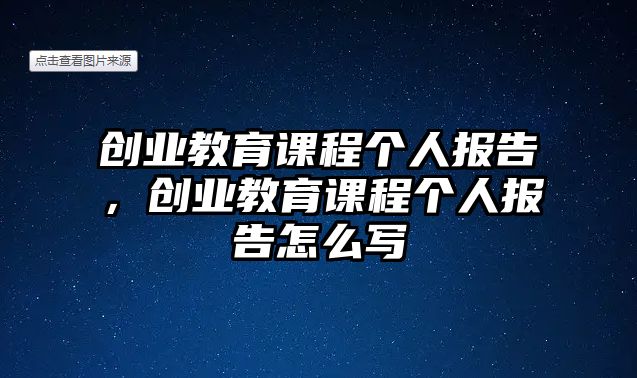 点击查看图片来源

创业教育课程个人报告，创业教育课程个人报告怎么写